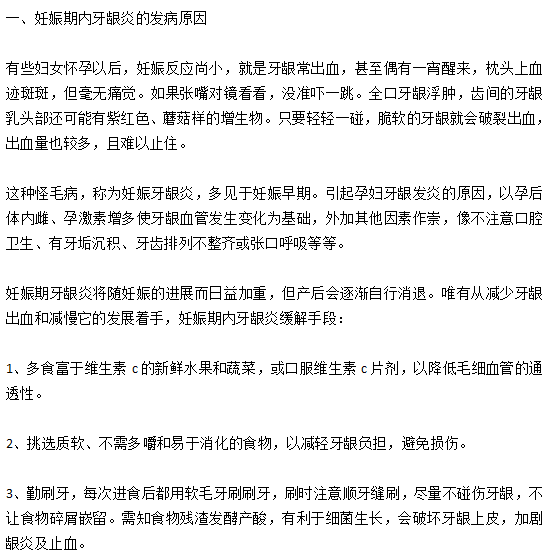 一、妊娠期内牙龈炎的发病原因

有些妇女怀孕以后，妊娠反应尚小，就是牙龈常出血，甚至偶有一宵醒来，枕头上血迹斑斑，但毫无痛觉。如果张嘴对镜看看，没准吓一跳。全口牙龈浮肿，齿间的牙龈乳头部还可能有紫红色、蘑菇样的增生物。只要轻轻一碰，脆软的牙龈就会破裂出血，出血量也较多，且难以止住。

这种怪毛病，称为妊娠牙龈炎，多见于妊娠早期。引起孕妇牙龈发炎的原因，以孕后体内雌、孕激素增多使牙龈血管发生变化为基础，外加其他因素作祟，像不注意口腔卫生、有牙垢沉积、牙齿排列不整齐或张口呼吸等等。

妊娠期牙龈炎将随妊娠的进展而日益加重，但产后会逐渐自行消退。唯有从减少牙龈出血和减慢它的发展着手，妊娠期内牙龈炎缓解手段：

1、多食富于维生素 c 的新鲜水果和蔬菜，或口服维生素 c 片剂，以降低毛细血管的通透性。

2、挑选质软、不需多嚼和易于消化的食物，以减轻牙龈负担，避免损伤。

3、勤刷牙，每次进食后都用软毛牙刷刷牙，刷时注意顺牙缝刷，尽量不碰伤牙龈，不让食物碎屑嵌留。需知食物残渣发酵产酸，有利于细菌生长，会破坏牙龈上皮，加剧龈炎及止血。